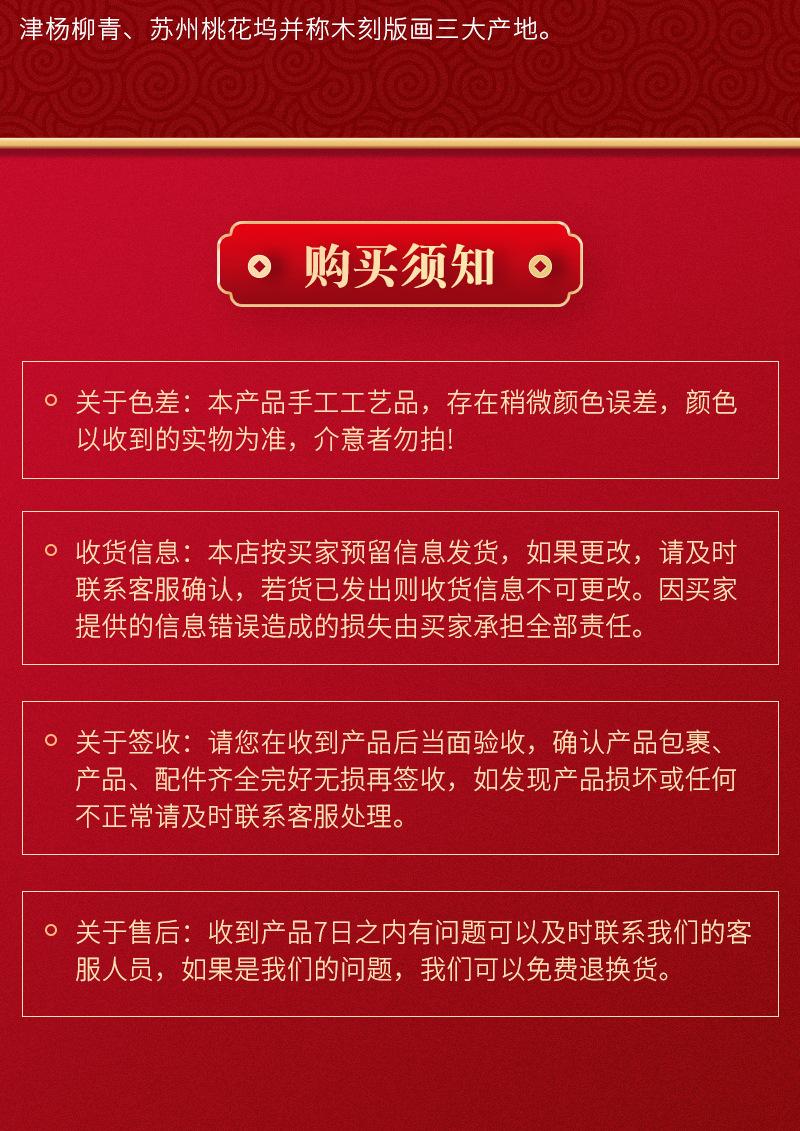 津杨柳青、苏州桃花坞并称木刻版画三大产地。

购买须知

关于色差：本产品手工工艺品，存在稍微颜色误差，颜色以收到的实物为准，介意者勿拍!

收货信息：本店按买家预留信息发货，如果更改，请及时联系客服确认，若货已发出则收货信息不可更改。因买家提供的信息错误造成的损失由买家承担全部责任。

关于签收：请您在收到产品后当面验收，确认产品包裹、产品、配件齐全完好无损再签收，如发现产品损坏或任何不正常请及时联系客服处理。

关于售后：收到产品7日之内有问题可以及时联系我们的客服人员，如果是我们的问题，我们可以免费退换货。